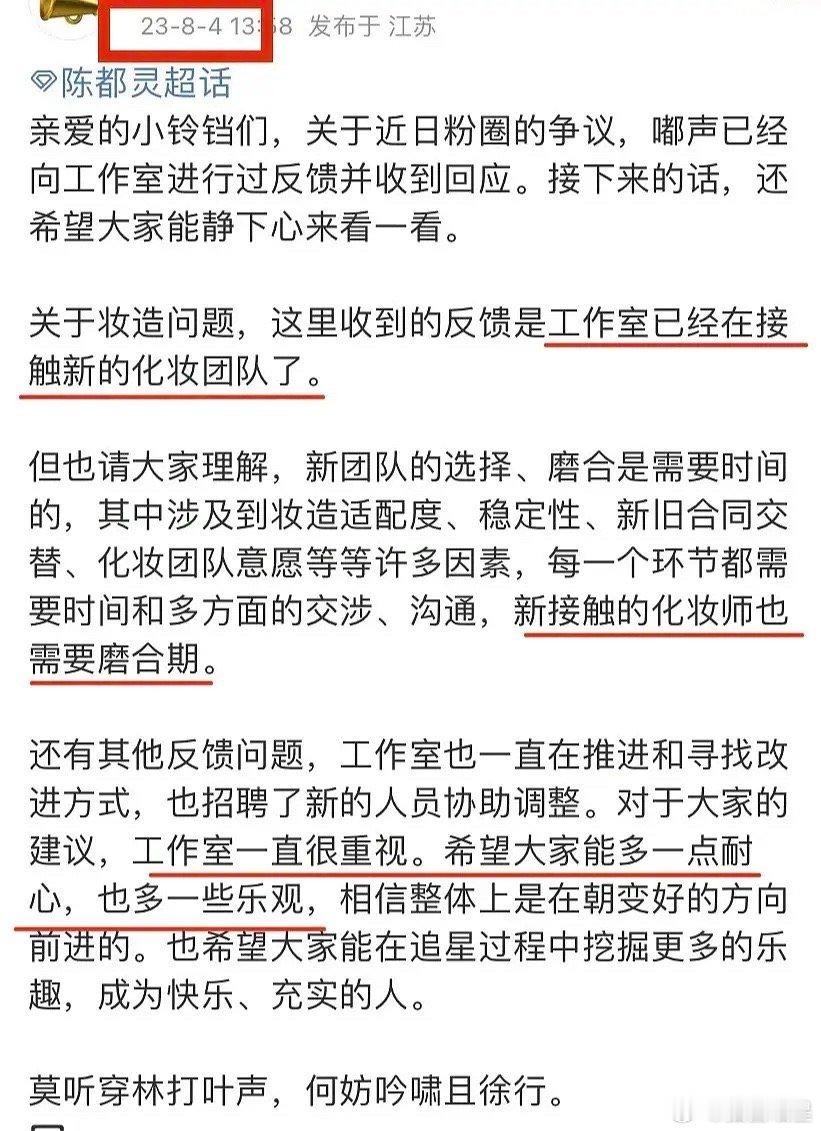 23-8-4 13:58 发布于 江苏

陈都灵超话

亲爱的小铃铛们，关于近日粉圈的争议，嘟声已经向工作室进行过反馈并收到回应。接下来的话，还希望大家能静下心来看一看。

关于妆造问题，这里收到的反馈是工作室已经在接触新的化妆团队了。

但也请大家理解，新团队的选择、磨合是需要时间的，其中涉及到妆造适配度、稳定性、新旧合同交替、化妆团队意愿等等许多因素，每一个环节都需要时间和多方面的交涉、沟通，新接触的化妆师也需要磨合期。

还有其他反馈问题，工作室也一直在推进和寻找改进方式，也招聘了新的人员协助调整。对于大家的建议，工作室一直很重视。希望大家能多一点耐心，也多一些乐观，相信整体上是在朝变好的方向前进的。也希望大家能在追星过程中挖掘更多的乐趣，成为快乐、充实的人。

莫听穿林打叶声，何妨吟啸且徐行。